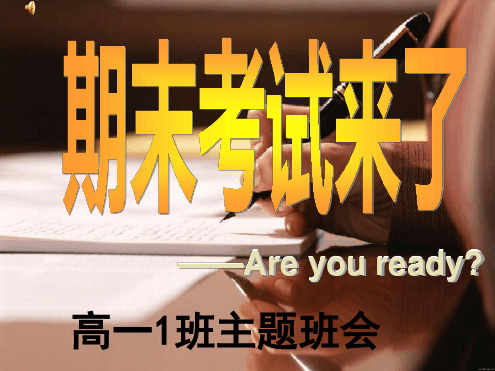 期末考试来了

——Are you ready?

高一1班主题班会

1